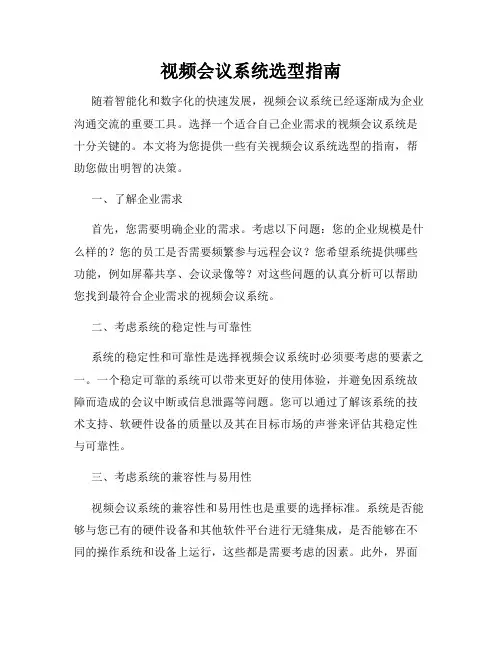 视频会议系统选型指南

随着智能化和数字化的快速发展，视频会议系统已经逐渐成为企业沟通交流的重要工具。选择一个适合自己企业需求的视频会议系统是十分关键的。本文将为您提供一些有关视频会议系统选型的指南，帮助您做出明智的决策。

一、了解企业需求

首先，您需要明确企业的需求。考虑以下问题：您的企业规模是什么样的？您的员工是否需要频繁参与远程会议？您希望系统提供哪些功能，例如屏幕共享、会议录像等？对这些问题的认真分析可以帮助您找到最符合企业需求的视频会议系统。

二、考虑系统的稳定性与可靠性

系统的稳定性和可靠性是选择视频会议系统时必须要考虑的要素之一。一个稳定可靠的系统可以带来更好的使用体验，并避免因系统故障而造成的会议中断或信息泄露等问题。您可以通过了解该系统的技术支持、软硬件设备的质量以及其在目标市场的声誉来评估其稳定性与可靠性。

三、考虑系统的兼容性与易用性

视频会议系统的兼容性和易用性也是重要的选择标准。系统是否能够与您已有的硬件设备和其他软件平台进行无缝集成，是否能够在不同的操作系统和设备上运行，这些都是需要考虑的因素。此外，界面